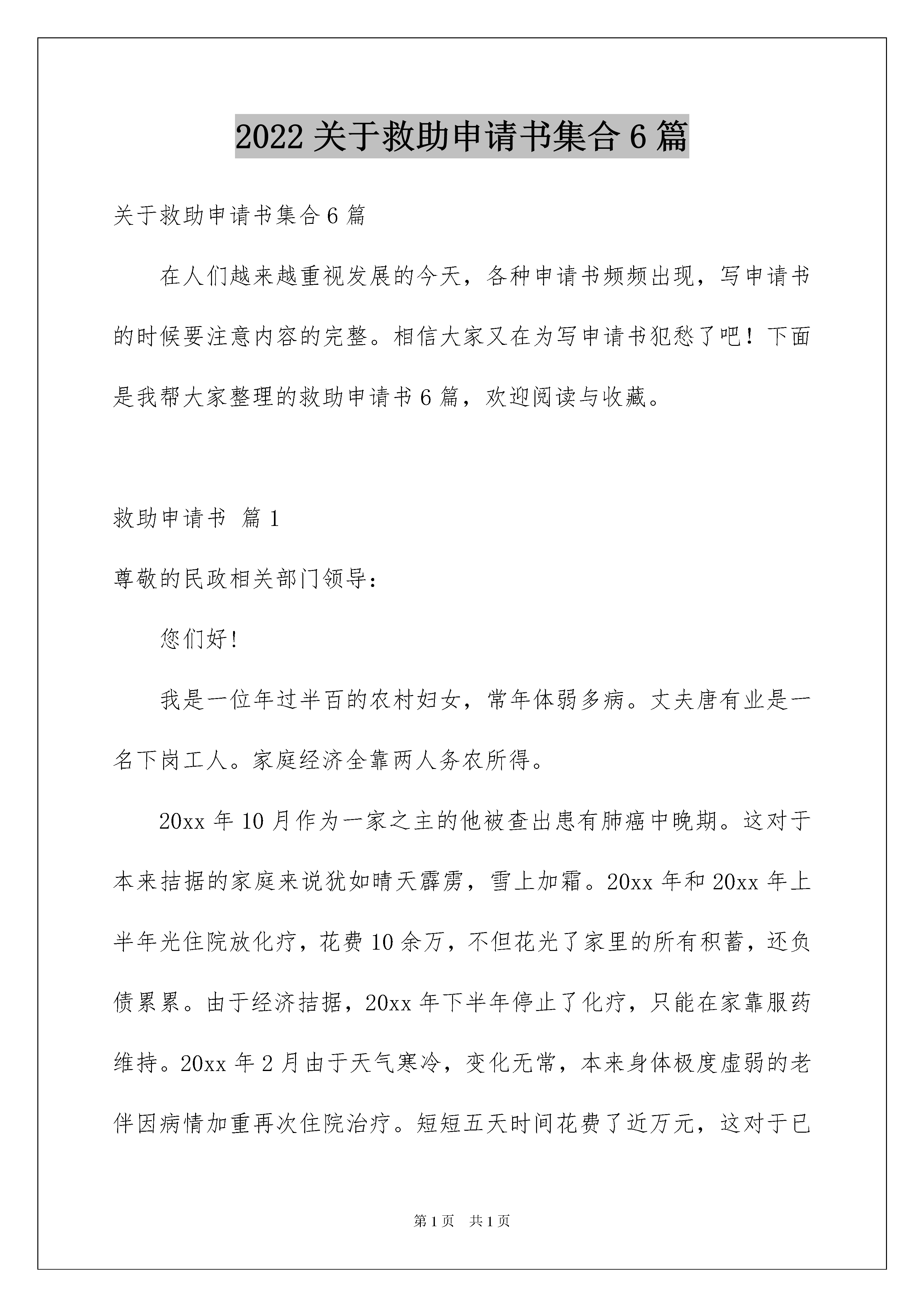 2022 关于救助申请书集合 6 篇

关于救助申请书集合 6 篇

在人们越来越重视发展的今天，各种申请书频频出现，写申请书的时候要注意内容的完整。相信大家又在为写申请书犯愁了吧！下面是我帮大家整理的救助申请书 6 篇，欢迎阅读与收藏。

救助申请书 篇 1

尊敬的民政相关部门领导：

您们好!

我是一位年过半百的农村妇女，常年体弱多病。丈夫唐有业是一名下岗工人。家庭经济全靠两人务农所得。

20xx 年 10 月作为一家之主的他被查出患有肺癌中晚期。这对于本来拮据的家庭来说犹如晴天霹雳，雪上加霜。20xx 年和 20xx 年上半年光住院放化疗，花费 10 余万，不但花光了家里的所有积蓄，还负债累累。由于经济拮据，20xx 年下半年停止了化疗，只能在家靠服药维持。20xx 年 2 月由于天气寒冷，变化无常，本来身体极度虚弱的老伴因病情加重再次住院治疗。短短五天时间花费了近万元，这对于已

第 1 页 共 1 页